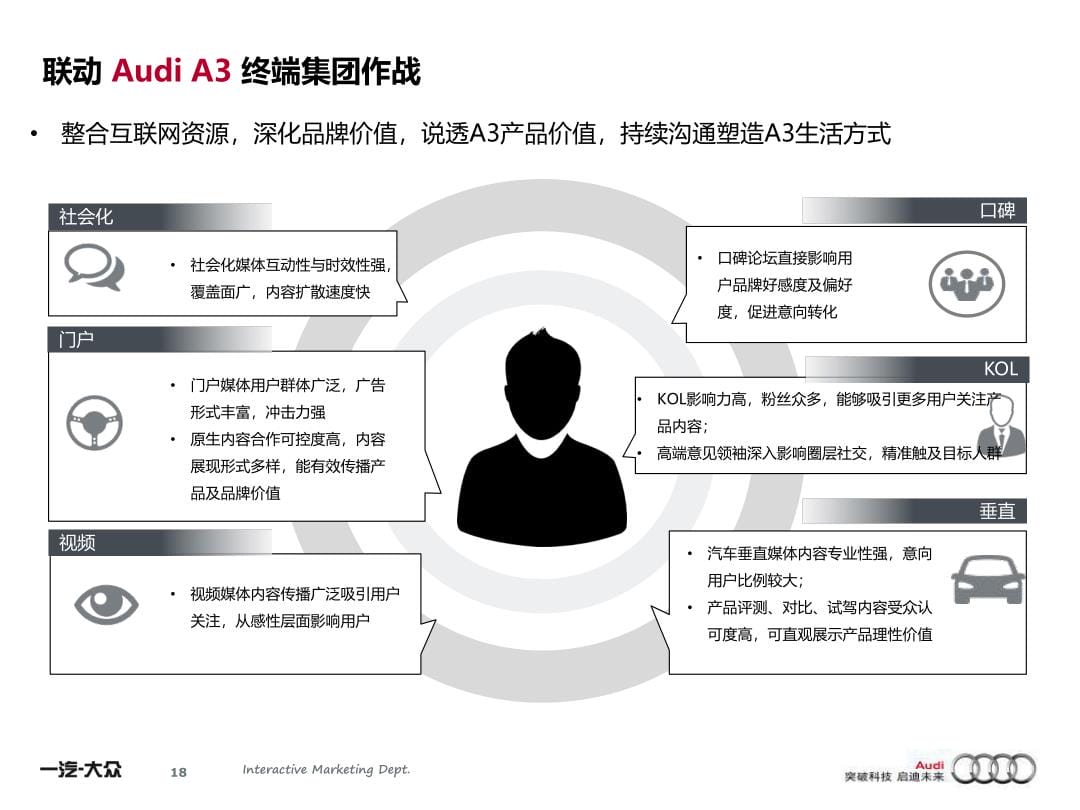 联动 Audi A3 终端集团作战

• 整合互联网资源，深化品牌价值，说透A3产品价值，持续沟通塑造A3生活方式

社会化

• 社会化媒体互动性与时效性强，覆盖面广，内容扩散速度快

门户

• 门户媒体用户群体广泛，广告形式丰富，冲击力强
• 原生内容合作可控度高，内容展现形式多样，能有效传播产品及品牌价值

视频

• 视频媒体内容传播广泛吸引用户关注，从感性层面影响用户

口碑

• 口碑论坛直接影响用户品牌好感度及偏好度，促进意向转化

KOL

• KOL影响力高，粉丝众多，能够吸引更多用户关注产品内容；
• 高端意见领袖深入影响圈层社交，精准触及目标人群

垂直

• 汽车垂直媒体内容专业性强，意向用户比例较大；
• 产品评测、对比、试驾内容受众认可度高，可直观展示产品理性价值

一汽-大众 18 Interactive Marketing Dept.

Audi 突破科技 启迪未来